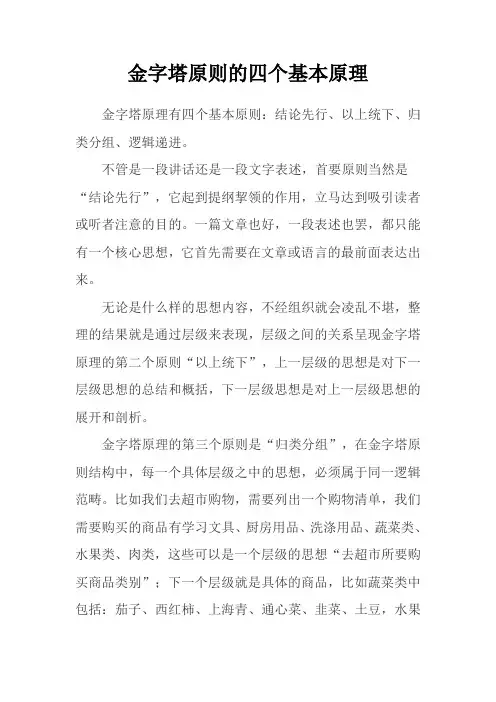 金字塔原则的四个基本原理

金字塔原理有四个基本原则：结论先行、以上统下、归类分组、逻辑递进。

不管是一段讲话还是一段文字表述，首要原则当然是“结论先行”，它起到提纲挈领的作用，立马达到吸引读者或听者注意的目的。一篇文章也好，一段表述也罢，都只能有一个核心思想，它首先需要在文章或语言的最前面表达出来。

无论是什么样的思想内容，不经组织就会凌乱不堪，整理的结果就是通过层级来表现，层级之间的关系呈现金字塔原理的第二个原则“以上统下”，上一层级的思想是对下一层级思想的总结和概括，下一层级思想是对上一层级思想的展开和剖析。

金字塔原理的第三个原则是“归类分组”，在金字塔原则结构中，每一个具体层级之中的思想，必须属于同一逻辑范畴。比如我们去超市购物，需要列出一个购物清单，我们需要购买的商品有学习文具、厨房用品、洗涤用品、蔬菜类、水果类、肉类，这些可以是一个层级的思想“去超市所要购买商品类别”；下一个层级就是具体的商品，比如蔬菜类中包括：茄子、西红柿、上海青、通心菜、韭菜、土豆，水果